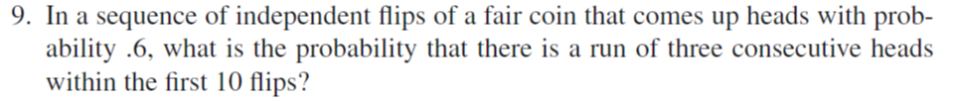 9. In a sequence of independent flips of a fair coin that comes up heads with probability .6, what is the probability that there is a run of three consecutive heads within the first 10 flips?